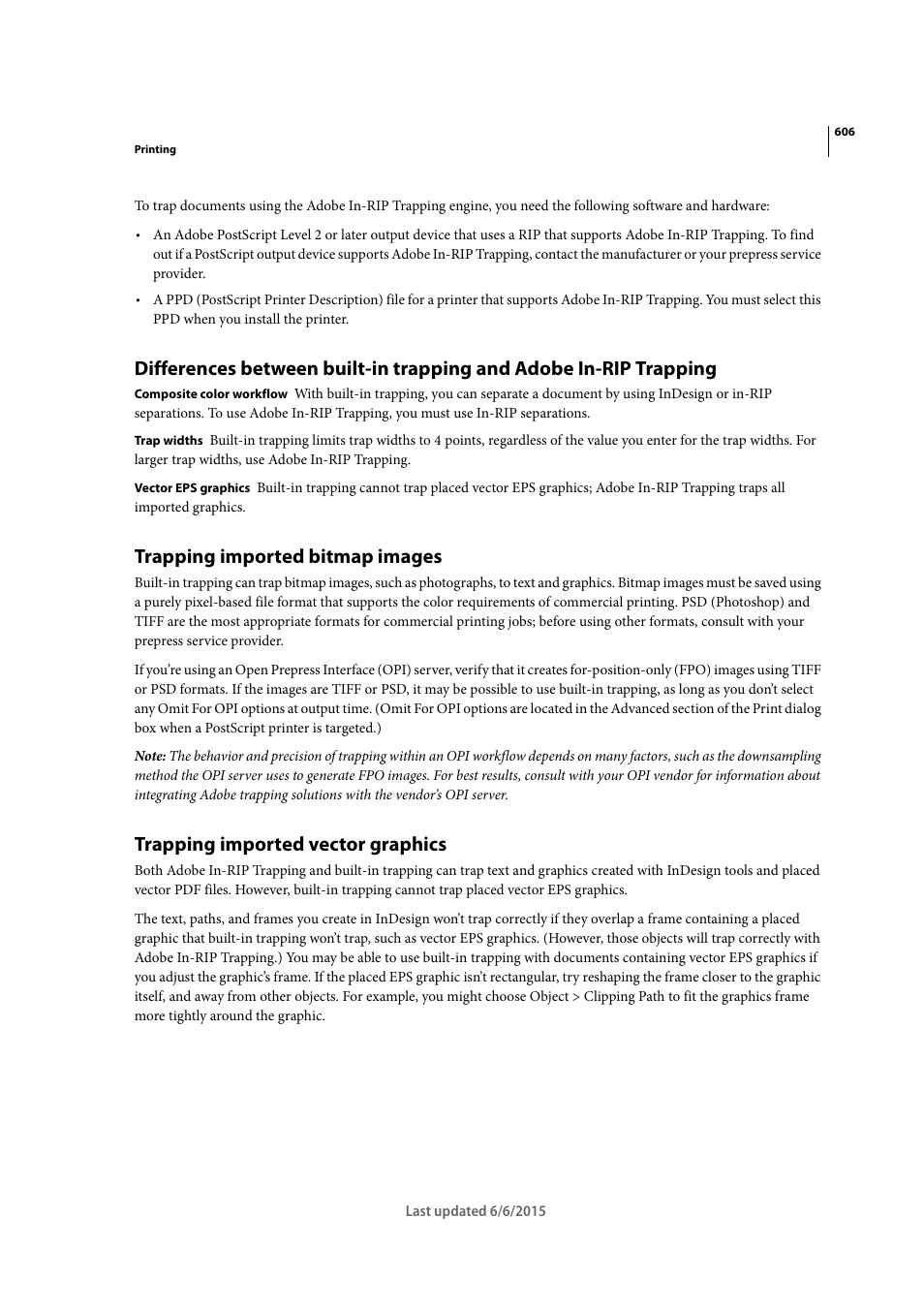 606

Printing

To trap documents using the Adobe In-RIP Trapping engine, you need the following software and hardware:

• An Adobe PostScript Level 2 or later output device that uses a RIP that supports Adobe In-RIP Trapping. To find out if a PostScript output device supports Adobe In-RIP Trapping, contact the manufacturer or your prepress service provider.

• A PPD (PostScript Printer Description) file for a printer that supports Adobe In-RIP Trapping. You must select this PPD when you install the printer.

Differences between built-in trapping and Adobe In-RIP Trapping

Composite color workflow With built-in trapping, you can separate a document by using InDesign or in-RIP separations. To use Adobe In-RIP Trapping, you must use In-RIP separations.

Trap widths Built-in trapping limits trap widths to 4 points, regardless of the value you enter for the trap widths. For larger trap widths, use Adobe In-RIP Trapping.

Vector EPS graphics Built-in trapping cannot trap placed vector EPS graphics; Adobe In-RIP Trapping traps all imported graphics.

Trapping imported bitmap images

Built-in trapping can trap bitmap images, such as photographs, to text and graphics. Bitmap images must be saved using a purely pixel-based file format that supports the color requirements of commercial printing. PSD (Photoshop) and TIFF are the most appropriate formats for commercial printing jobs; before using other formats, consult with your prepress service provider.

If you're using an Open Prepress Interface (OPI) server, verify that it creates for-position-only (FPO) images using TIFF or PSD formats. If the images are TIFF or PSD, it may be possible to use built-in trapping, as long as you don't select any Omit For OPI options at output time. (Omit For OPI options are located in the Advanced section of the Print dialog box when a PostScript printer is targeted.)

Note: The behavior and precision of trapping within an OPI workflow depends on many factors, such as the downsampling method the OPI server uses to generate FPO images. For best results, consult with your OPI vendor for information about integrating Adobe trapping solutions with the vendor's OPI server.

Trapping imported vector graphics

Both Adobe In-RIP Trapping and built-in trapping can trap text and graphics created with InDesign tools and placed vector PDF files. However, built-in trapping cannot trap placed vector EPS graphics.

The text, paths, and frames you create in InDesign won't trap correctly if they overlap a frame containing a placed graphic that built-in trapping won't trap, such as vector EPS graphics. (However, those objects will trap correctly with Adobe In-RIP Trapping.) You may be able to use built-in trapping with documents containing vector EPS graphics if you adjust the graphic's frame. If the placed EPS graphic isn't rectangular, try reshaping the frame closer to the graphic itself, and away from other objects. For example, you might choose Object > Clipping Path to fit the graphics frame more tightly around the graphic.

Last updated 6/6/2015